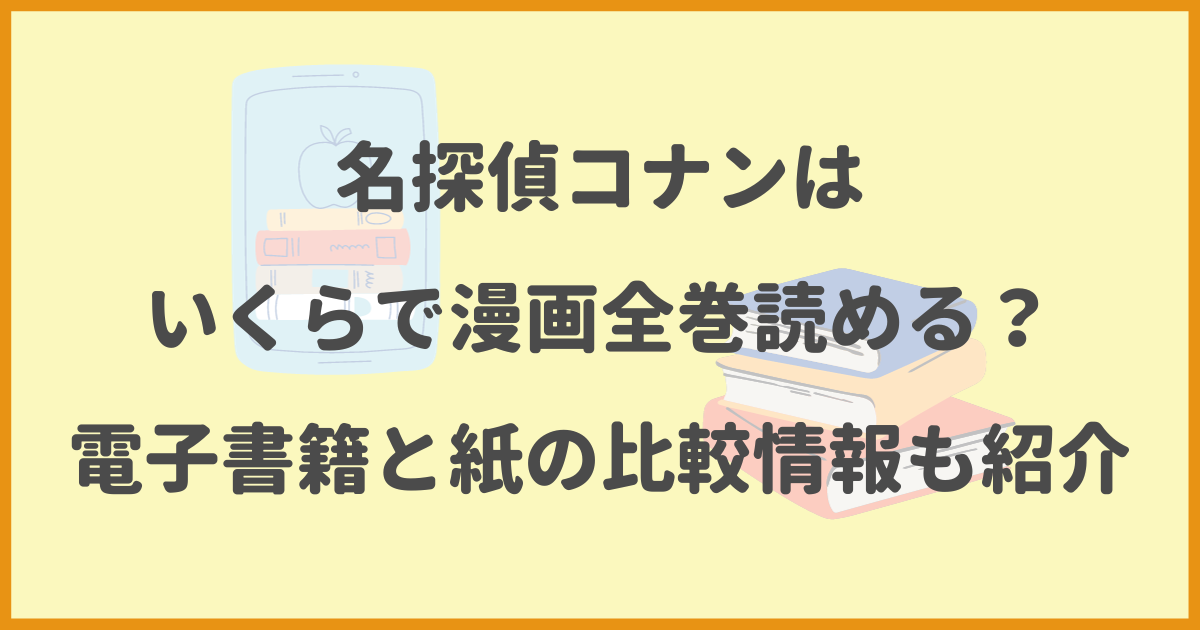 名探偵コナンは
いくらで漫画全巻読める？
電子書籍と紙の比較情報も紹介